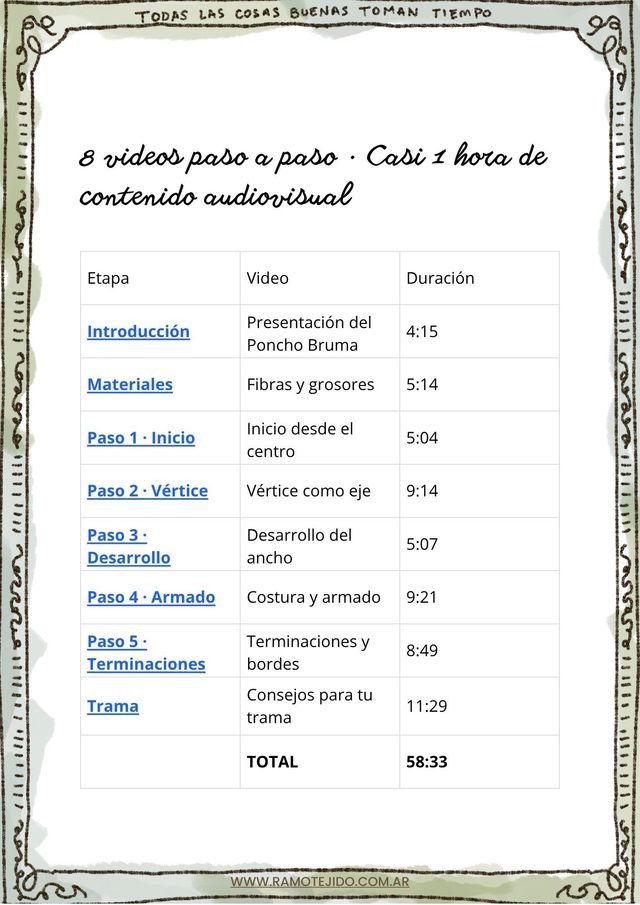 TODAS LAS COSAS BUENAS TOMAN TIEMPO

8 videos paso a paso · Casi 1 hora de contenido audiovisual

| Etapa | Video | Duración |
|---|---|---|
| Introducción | Presentación del Poncho Bruma | 4:15 |
| Materiales | Fibras y grosores | 5:14 |
| Paso 1 · Inicio | Inicio desde el centro | 5:04 |
| Paso 2 · Vértice | Vértice como eje | 9:14 |
| Paso 3 · Desarrollo | Desarrollo del ancho | 5:07 |
| Paso 4 · Armado | Costura y armado | 9:21 |
| Paso 5 · Terminaciones | Terminaciones y bordes | 8:49 |
| Trama | Consejos para tu trama | 11:29 |
|  | TOTAL | 58:33 |

WWW.RAMOTEJIDO.COM.AR